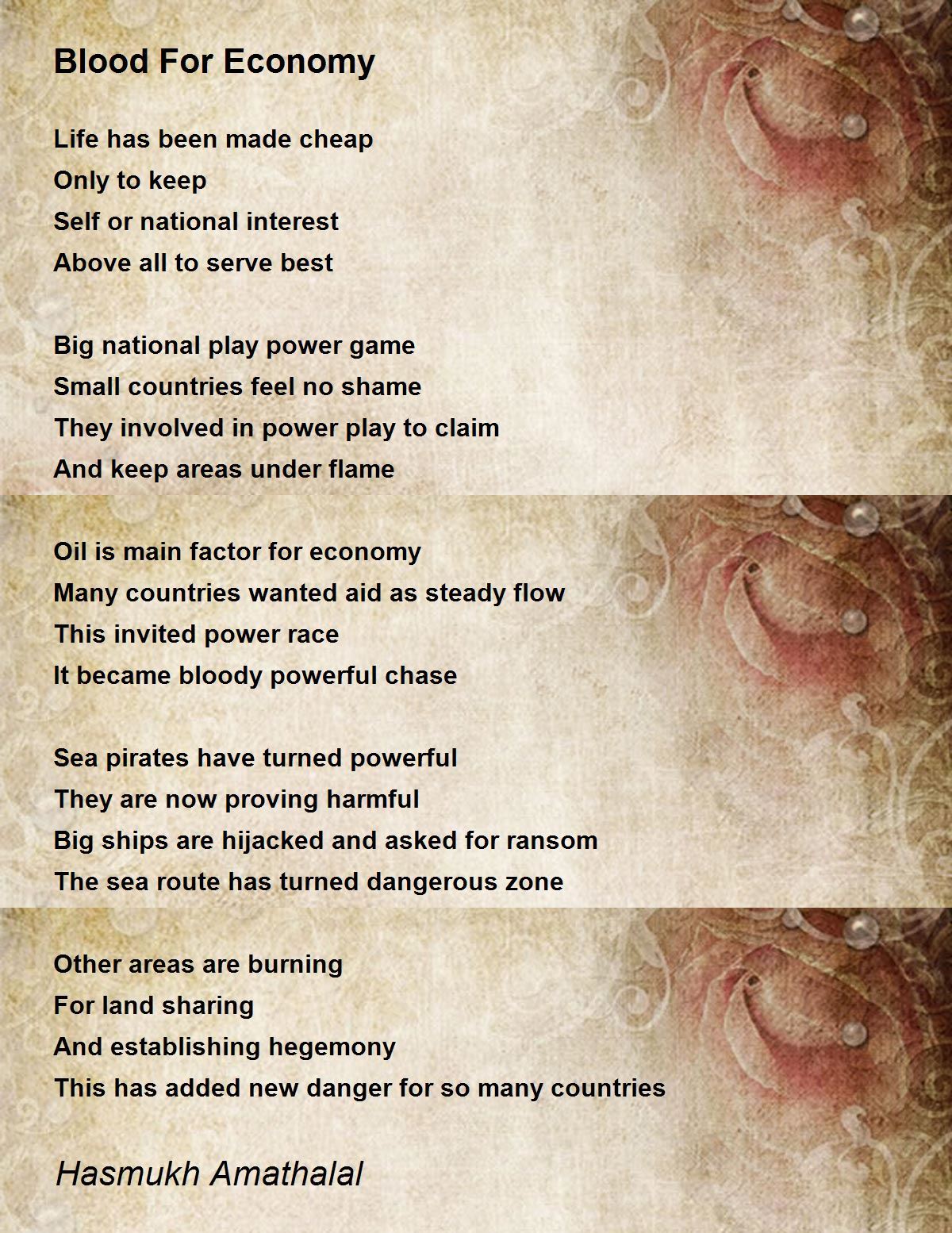 Blood For Economy

Life has been made cheap
Only to keep
Self or national interest
Above all to serve best

Big national play power game
Small countries feel no shame
They involved in power play to claim
And keep areas under flame

Oil is main factor for economy
Many countries wanted aid as steady flow
This invited power race
It became bloody powerful chase

Sea pirates have turned powerful
They are now proving harmful
Big ships are hijacked and asked for ransom
The sea route has turned dangerous zone

Other areas are burning
For land sharing
And establishing hegemony
This has added new danger for so many countries

Hasmukh Amathalal